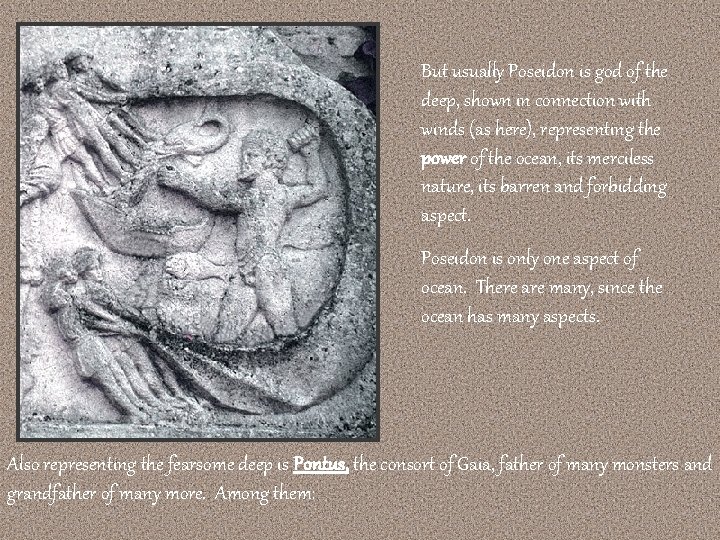 But usually Poseidon is god of the deep, shown in connection with winds (as here), representing the power of the ocean, its merciless nature, its barren and forbidding aspect.

Poseidon is only one aspect of ocean. There are many, since the ocean has many aspects.

Also representing the fearsome deep is Pontus, the consort of Gaia, father of many monsters and grandfather of many more. Among them: